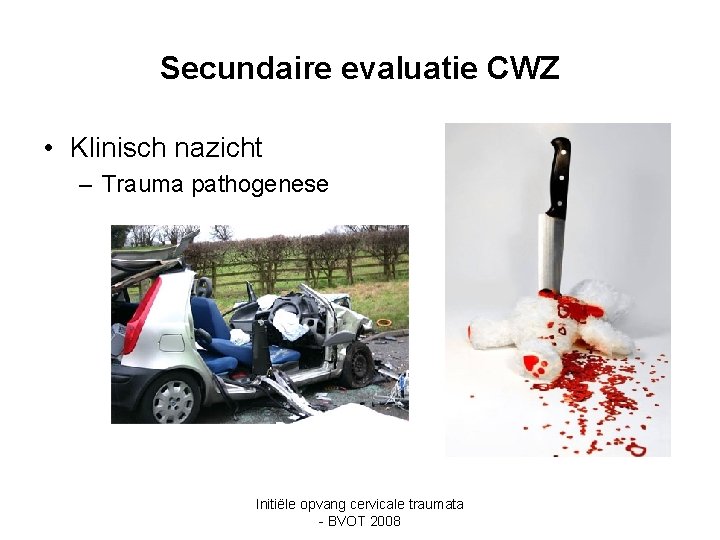 Secundaire evaluatie CWZ

• Klinisch nazicht
  – Trauma pathogenese

Initiële opvang cervicale traumata - BVOT 2008